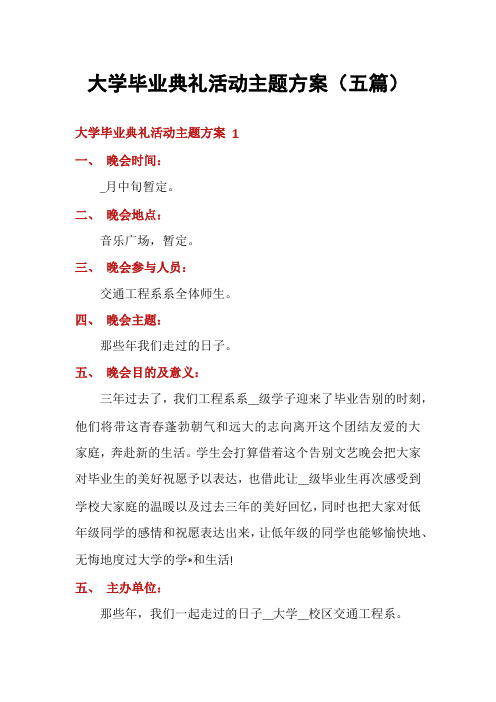 大学毕业典礼活动主题方案（五篇）

大学毕业典礼活动主题方案 1

一、 晚会时间：

_月中旬暂定。

二、 晚会地点：

音乐广场，暂定。

三、 晚会参与人员：

交通工程系系全体师生。

四、 晚会主题：

那些年我们走过的日子。

五、 晚会目的及意义：

三年过去了，我们工程系系__级学子迎来了毕业告别的时刻，他们将带这青春蓬勃朝气和远大的志向离开这个团结友爱的大家庭，奔赴新的生活。学生会打算借着这个告别文艺晚会把大家对毕业生的美好祝愿予以表达，也借此让__级毕业生再次感受到学校大家庭的温暖以及过去三年的美好回忆，同时也把大家对低年级同学的感情和祝愿表达出来，让低年级的同学也能够愉快地、无悔地度过大学的学*和生活!

五、 主办单位：

那些年，我们一起走过的日子__大学__校区交通工程系。